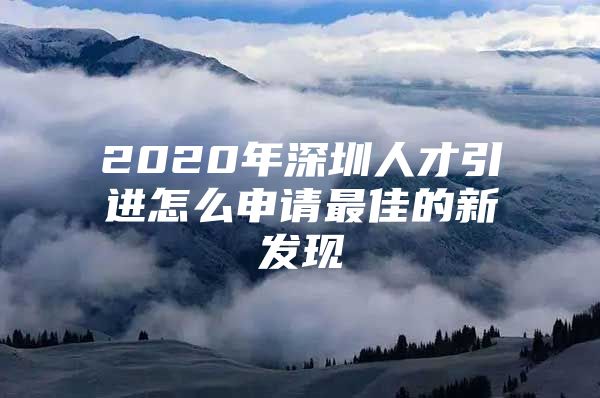 2020年深圳人才引进怎么申请最佳的新发现